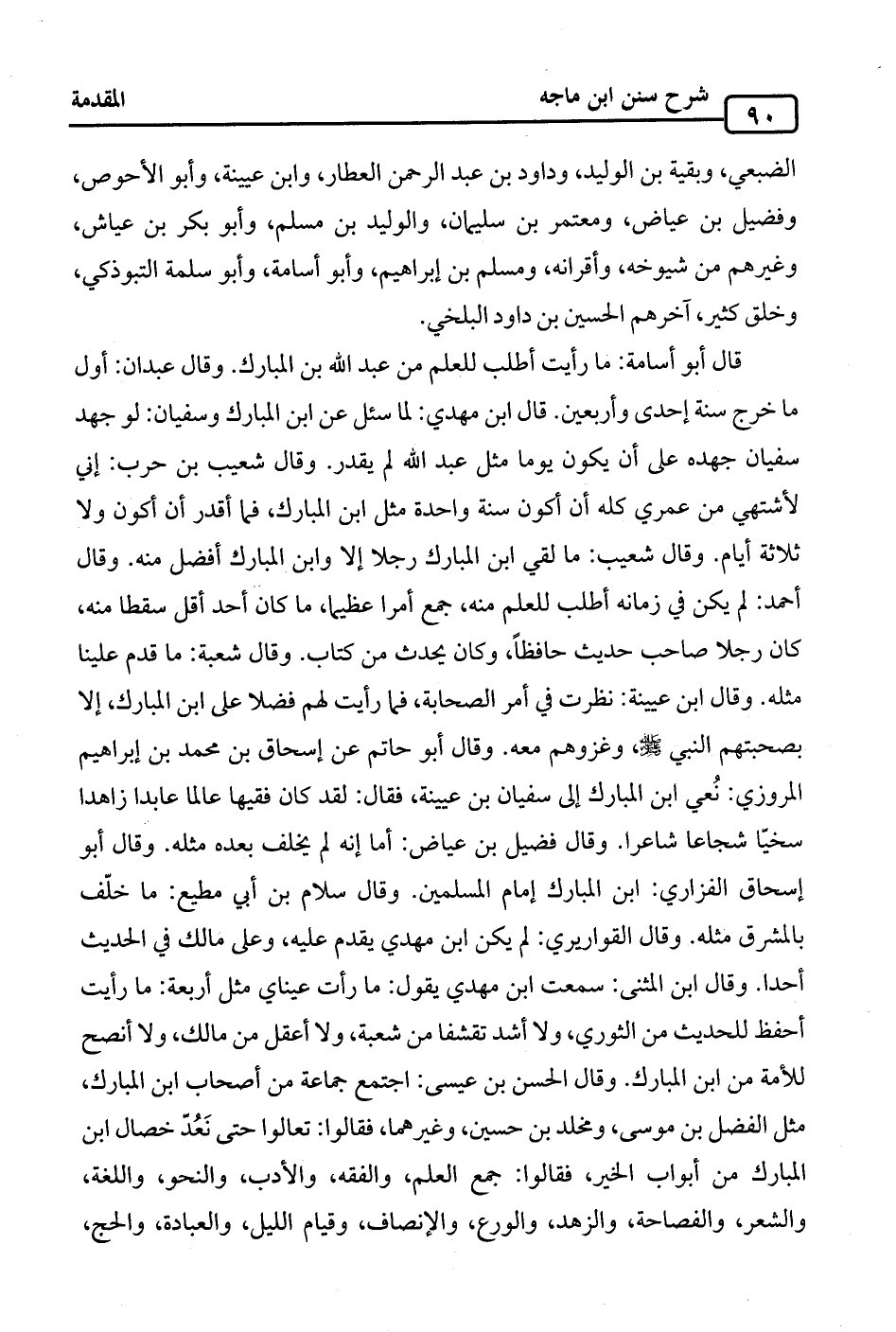 ٩٠ شرح سنن ابن ماجه المقدمة

الضبعي، وبقية بن الوليد، وداود بن عبد الرحمن العطار، وابن عيينة، وأبو الأحوص، وفضيل بن عياض، ومعتمر بن سليمان، والوليد بن مسلم، وأبو بكر بن عياش، وغيرهم من شيوخه، وأقرانه، ومسلم بن إبراهيم، وأبو أسامة، وأبو سلمة التبوذكي، وخلق كثير، آخرهم الحسين بن داود البلخي.

قال أبو أسامة: ما رأيت أطلب للعلم من عبد الله بن المبارك. وقال عبدان: أول ما خرج سنة إحدى وأربعين. قال ابن مهدي: لما سئل عن ابن المبارك وسفيان: لو جهد سفيان جهده على أن يكون يوما مثل عبد الله لم يقدر. وقال شعيب بن حرب: إني لأشتهي من عمري كله أن أكون سنة واحدة مثل ابن المبارك، فما أقدر أن أكون ولا ثلاثة أيام. وقال شعيب: ما لقي ابن المبارك رجلا إلا وابن المبارك أفضل منه. وقال أحمد: لم يكن في زمانه أطلب للعلم منه، جمع أمرا عظيما، ما كان أحد أقل سقطا منه، كان رجلا صاحب حديث حافظاً، وكان يحدث من كتاب. وقال شعبة: ما قدم علينا مثله. وقال ابن عيينة: نظرت في أمر الصحابة، فما رأيت لهم فضلا على ابن المبارك، إلا بصحبتهم النبي ﷺ، وغزوهم معه. وقال أبو حاتم عن إسحاق بن محمد بن إبراهيم المروزي: نُعي ابن المبارك إلى سفيان بن عيينة، فقال: لقد كان فقيها عالما عابدا زاهدا سخيّا شجاعا شاعرا. وقال فضيل بن عياض: أما إنه لم يخلف بعده مثله. وقال أبو إسحاق الفزاري: ابن المبارك إمام المسلمين. وقال سلام بن أبي مطيع: ما خلّف بالمشرق مثله. وقال القواريري: لم يكن ابن مهدي يقدم عليه، وعلى مالك في الحديث أحدا. وقال ابن المثنى: سمعت ابن مهدي يقول: ما رأت عيناي مثل أربعة: ما رأيت أحفظ للحديث من الثوري، ولا أشد تقشفا من شعبة، ولا أعقل من مالك، ولا أنصح للأمة من ابن المبارك. وقال الحسن بن عيسى: اجتمع جماعة من أصحاب ابن المبارك، مثل الفضل بن موسى، ومخلد بن حسين، وغيرهما، فقالوا: تعالوا حتى نَعُدّ خصال ابن المبارك من أبواب الخير، فقالوا: جمع العلم، والفقه، والأدب، والنحو، واللغة، والشعر، والفصاحة، والزهد، والورع، والإنصاف، وقيام الليل، والعبادة، والحج،